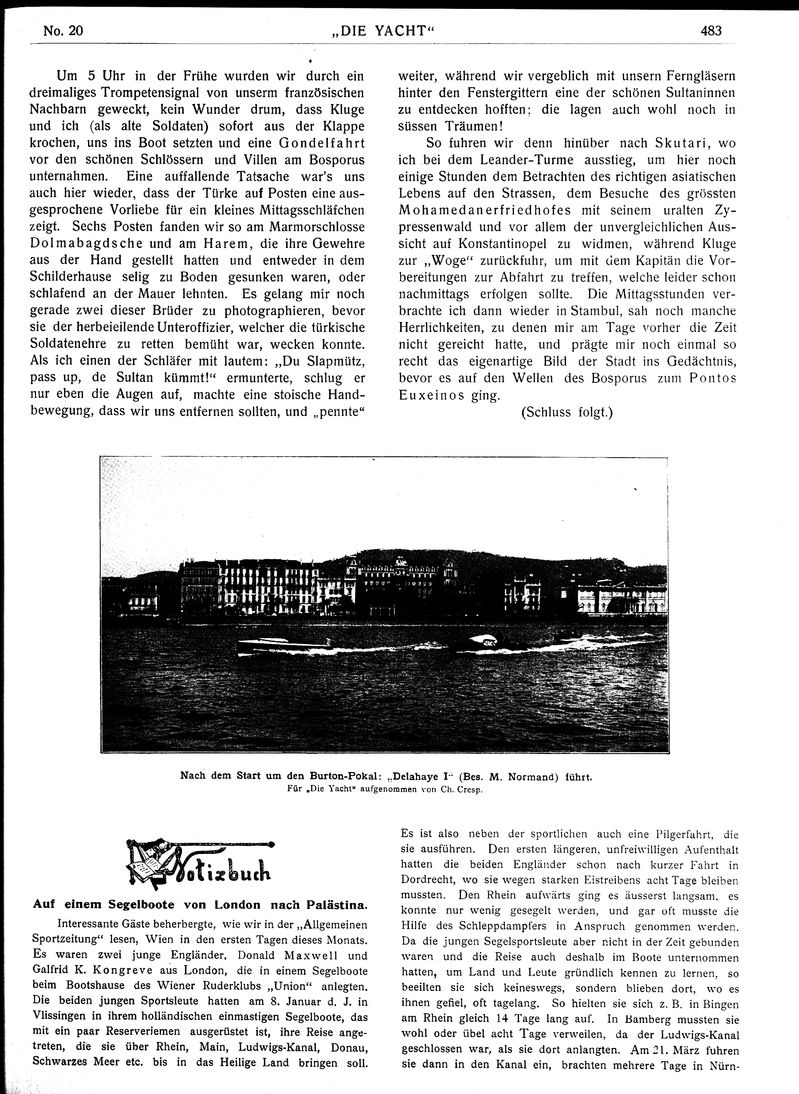 No. 20 „DIE YACHT“ 483

Um 5 Uhr in der Frühe wurden wir durch ein dreimaliges Trompetensignal von unserm französischen Nachbarn geweckt, kein Wunder drum, dass Kluge und ich (als alte Soldaten) sofort aus der Klappe krochen, uns ins Boot setzten und eine Gondelfahrt vor den schönen Schlössern und Villen am Bosporus unternahmen. Eine auffallende Tatsache war's uns auch hier wieder, dass der Türke auf Posten eine ausgesprochene Vorliebe für ein kleines Mittagsschläfchen zeigt. Sechs Posten fanden wir so am Marmorschlosse Dolmabagdsche und am Harem, die ihre Gewehre aus der Hand gestellt hatten und entweder in dem Schilderhause selig zu Boden gesunken waren, oder schlafend an der Mauer lehnten. Es gelang mir noch gerade zwei dieser Brüder zu photographieren, bevor sie der herbeieilende Unteroffizier, welcher die türkische Soldatenehre zu retten bemüht war, wecken konnte. Als ich einen der Schläfer mit lautem: „Du Slapmütz, pass up, de Sultan kümmt!“ ermunterte, schlug er nur eben die Augen auf, machte eine stoische Handbewegung, dass wir uns entfernen sollten, und „pennte“ weiter, während wir vergeblich mit unsern Ferngläsern hinter den Fenstergittern eine der schönen Sultaninnen zu entdecken hofften; die lagen auch wohl noch in süssen Träumen!

So fuhren wir denn hinüber nach Skutari, wo ich bei dem Leander-Turme ausstieg, um hier noch einige Stunden dem Betrachten des richtigen asiatischen Lebens auf den Strassen, dem Besuche des grössten Mohamedanerfriedhofes mit seinem uralten Zypressenwald und der unvergleichlichen Aussicht auf Konstantinopel zu widmen, während Kluge zur „Woge“ zurückfuhr, um mit dem Kapitän die Vorbereitungen zur Abfahrt zu treffen, welche leider schon nachmittags erfolgen sollte. Die Mittagsstunden verbrachte ich dann wieder in Stambul, sah noch manche Herrlichkeiten, zu denen mir am Tage vorher die Zeit nicht gereicht hatte, und prägte mir noch einmal so recht das eigenartige Bild der Stadt ins Gedächtnis, bevor es auf den Wellen des Bosporus zum Pontos Euxeinos ging.

(Schluss folgt.)

Nach dem Start um den Burton-Pokal: „Delahaye I“ (Bes. M. Normand) führt.
Für „Die Yacht“ aufgenommen von Ch. Cresp.

Notizbuch

Auf einem Segelboote von London nach Palästina.

Interessante Gäste beherbergte, wie wir in der „Allgemeinen Sportzeitung“ lesen, Wien in den ersten Tagen dieses Monats. Es waren zwei junge Engländer, Donald Maxwell und Galfrid K. Kongreve aus London, die in einem Segelboote beim Bootshause des Wiener Ruderklubs „Union“ anlegten. Die beiden jungen Sportsleute hatten am 8. Januar d. J. in Vlissingen in ihrem holländischen einmastigen Segelboote, das mit ein paar Reserveriemen ausgerüstet ist, ihre Reise angetreten, die sie über Rhein, Main, Ludwigs-Kanal, Donau, Schwarzes Meer etc. bis in das Heilige Land bringen soll. Es ist also neben der sportlichen auch eine Pilgerfahrt, die sie ausführen. Den ersten längeren, unfreiwilligen Aufenthalt hatten die beiden Engländer schon nach kurzer Fahrt in Dordrecht, wo sie wegen starken Eistreibens acht Tage bleiben mussten. Den Rhein aufwärts ging es äusserst langsam, es konnte nur wenig gesegelt werden, und gar oft musste die Hilfe des Schleppdampfers in Anspruch genommen werden. Da die jungen Segelsportsleute aber nicht in der Zeit gebunden waren und die Reise auch deshalb im Boote unternommen hatten, um Land und Leute gründlich kennen zu lernen, so beeilten sie sich keineswegs, sondern blieben dort, wo es ihnen gefiel, oft tagelang. So hielten sie sich z. B. in Bingen am Rhein gleich 14 Tage lang auf. In Bamberg mussten sie wohl oder übel acht Tage verweilen, da der Ludwigs-Kanal geschlossen war, als sie dort anlangten. Am 21. März fuhren sie dann in den Kanal ein, brachten mehrere Tage in Nürn-